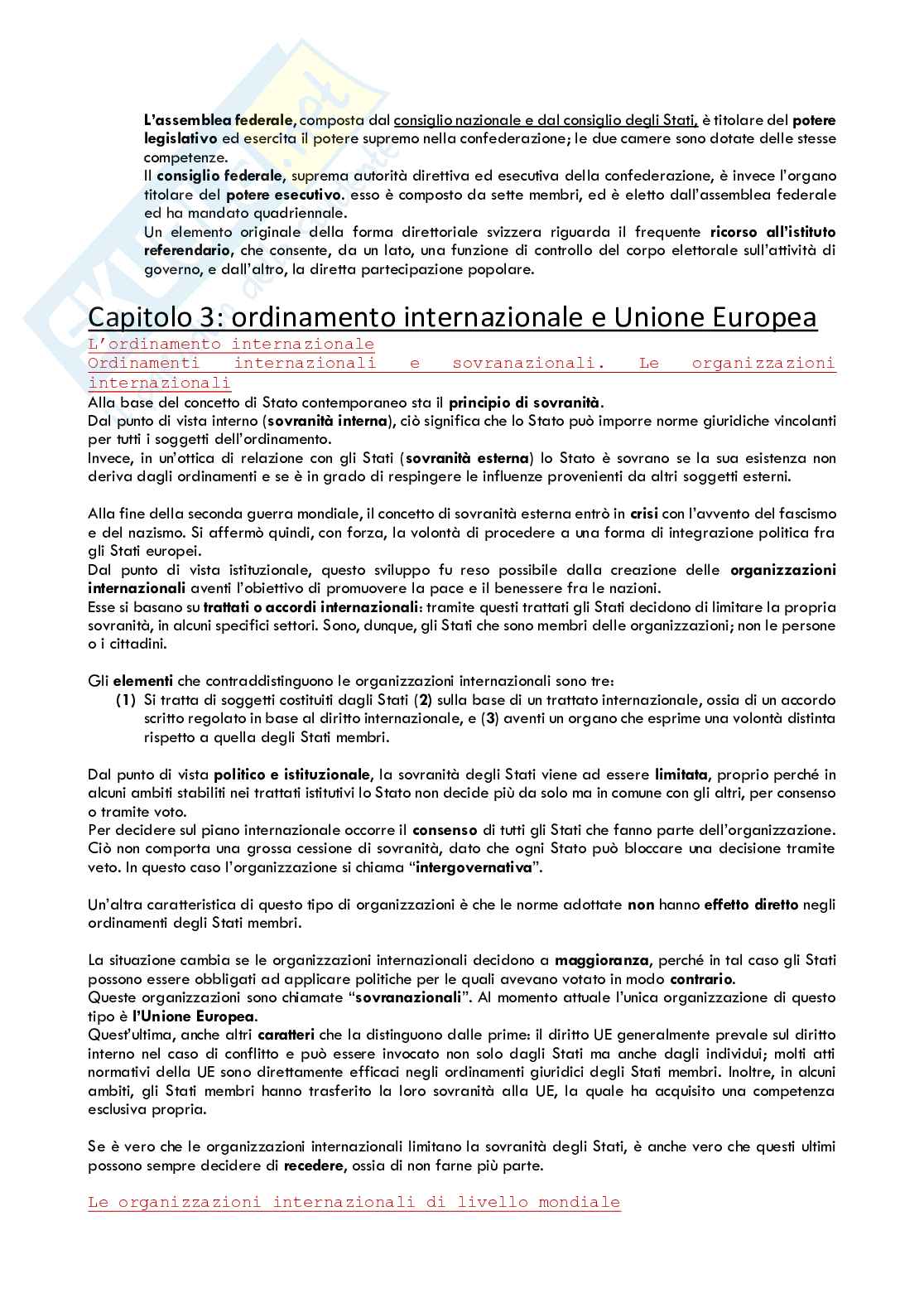 L'assemblea federale, composta dal consiglio nazionale e dal consiglio degli Stati, è titolare del potere legislativo ed esercita il potere supremo nella confederazione; le due camere sono dotate delle stesse competenze.
Il consiglio federale, suprema autorità direttiva ed esecutiva della confederazione, è invece l'organo titolare del potere esecutivo. esso è composto da sette membri, ed è eletto dall'assemblea federale ed ha mandato quadriennale.
Un elemento originale della forma direttoriale svizzera riguarda il frequente ricorso all'istituto referendario, che consente, da un lato, una funzione di controllo del corpo elettorale sull'attività di governo, e dall'altro, la diretta partecipazione popolare.

Capitolo 3: ordinamento internazionale e Unione Europea

L'ordinamento internazionale

Ordinamenti internazionali e sovranazionali. Le organizzazioni internazionali

Alla base del concetto di Stato contemporaneo sta il principio di sovranità.
Dal punto di vista interno (sovranità interna), ciò significa che lo Stato può imporre norme giuridiche vincolanti per tutti i soggetti dell'ordinamento.
Invece, in un'ottica di relazione con gli Stati (sovranità esterna) lo Stato è sovrano se la sua esistenza non deriva dagli ordinamenti e se è in grado di respingere le influenze provenienti da altri soggetti esterni.

Alla fine della seconda guerra mondiale, il concetto di sovranità esterna entrò in crisi con l'avvento del fascismo e del nazismo. Si affermò quindi, con forza, la volontà di procedere a una forma di integrazione politica fra gli Stati europei.
Dal punto di vista istituzionale, questo sviluppo fu reso possibile dalla creazione delle organizzazioni internazionali aventi l'obiettivo di promuovere la pace e il benessere fra le nazioni.
Esse si basano su trattati o accordi internazionali: tramite questi trattati gli Stati decidono di limitare la propria sovranità, in alcuni specifici settori. Sono, dunque, gli Stati che sono membri delle organizzazioni; non le persone o i cittadini.

Gli elementi che contraddistinguono le organizzazioni internazionali sono tre:
(1) Si tratta di soggetti costituiti dagli Stati (2) sulla base di un trattato internazionale, ossia di un accordo scritto regolato in base al diritto internazionale, e (3) aventi un organo che esprime una volontà distinta rispetto a quella degli Stati membri.

Dal punto di vista politico e istituzionale, la sovranità degli Stati viene ad essere limitata, proprio perché in alcuni ambiti stabiliti nei trattati istitutivi lo Stato non decide più da solo ma in comune con gli altri, per consenso o tramite voto.
Per decidere sul piano internazionale occorre il consenso di tutti gli Stati che fanno parte dell'organizzazione. Ciò non comporta una grossa cessione di sovranità, dato che ogni Stato può bloccare una decisione tramite veto. In questo caso l'organizzazione si chiama "intergovernativa".

Un'altra caratteristica di questo tipo di organizzazioni è che le norme adottate non hanno effetto diretto negli ordinamenti degli Stati membri.

La situazione cambia se le organizzazioni internazionali decidono a maggioranza, perché in tal caso gli Stati possono essere obbligati ad applicare politiche per le quali avevano votato in modo contrario.
Queste organizzazioni sono chiamate "sovranazionali". Al momento attuale l'unica organizzazione di questo tipo è l'Unione Europea.
Quest'ultima, anche altri caratteri che la distinguono dalle prime: il diritto UE generalmente prevale sul diritto interno nel caso di conflitto e può essere invocato non solo dagli Stati ma anche dagli individui; molti atti normativi della UE sono direttamente efficaci negli ordinamenti giuridici degli Stati membri. Inoltre, in alcuni ambiti, gli Stati membri hanno trasferito la loro sovranità alla UE, la quale ha acquisito una competenza esclusiva propria.

Se è vero che le organizzazioni internazionali limitano la sovranità degli Stati, è anche vero che questi ultimi possono sempre decidere di recedere, ossia di non farne più parte.

Le organizzazioni internazionali di livello mondiale